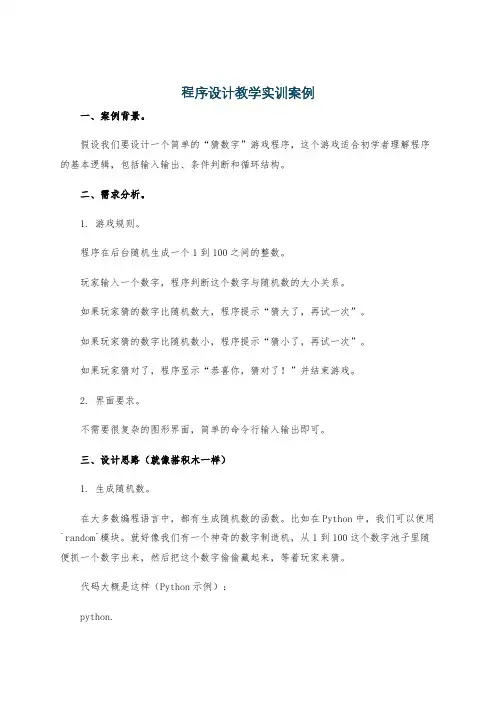 程序设计教学实训案例

一、案例背景。

假设我们要设计一个简单的“猜数字”游戏程序，这个游戏适合初学者理解程序的基本逻辑，包括输入输出、条件判断和循环结构。

二、需求分析。

1. 游戏规则。

程序在后台随机生成一个1到100之间的整数。

玩家输入一个数字，程序判断这个数字与随机数的大小关系。

如果玩家猜的数字比随机数大，程序提示“猜大了，再试一次”。

如果玩家猜的数字比随机数小，程序提示“猜小了，再试一次”。

如果玩家猜对了，程序显示“恭喜你，猜对了！”并结束游戏。

2. 界面要求。

不需要很复杂的图形界面，简单的命令行输入输出即可。

三、设计思路（就像搭积木一样）

1. 生成随机数。

在大多数编程语言中，都有生成随机数的函数。比如在Python中，我们可以使用`random`模块。就好像我们有一个神奇的数字制造机，从1到100这个数字池子里随便抓一个数字出来，然后把这个数字偷偷藏起来，等着玩家来猜。

代码大概是这样（Python示例）：

python.